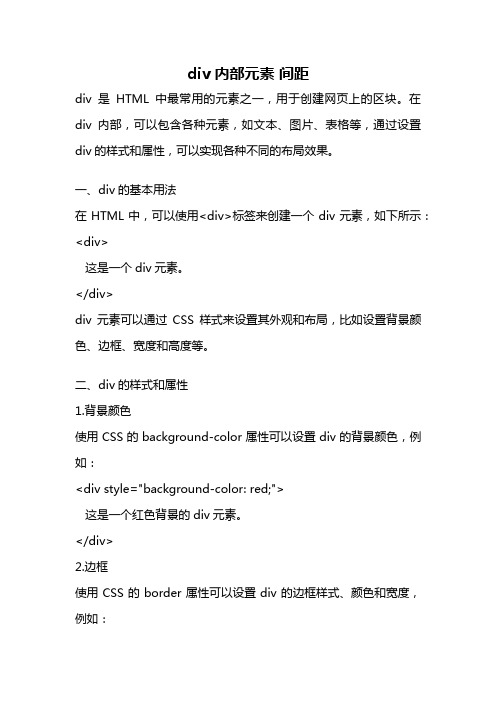 div 内部元素 间距

div 是 HTML 中最常用的元素之一，用于创建网页上的区块。在 div 内部，可以包含各种元素，如文本、图片、表格等，通过设置 div 的样式和属性，可以实现各种不同的布局效果。

一、div 的基本用法

在 HTML 中，可以使用<div>标签来创建一个 div 元素，如下所示：

<div>
  这是一个 div 元素。
</div>

div 元素可以通过 CSS 样式来设置其外观和布局，比如设置背景颜色、边框、宽度和高度等。

二、div 的样式和属性

1.背景颜色

使用 CSS 的 background-color 属性可以设置 div 的背景颜色，例如：

<div style="background-color: red;">
  这是一个红色背景的 div 元素。
</div>

2.边框

使用 CSS 的 border 属性可以设置 div 的边框样式、颜色和宽度，例如：